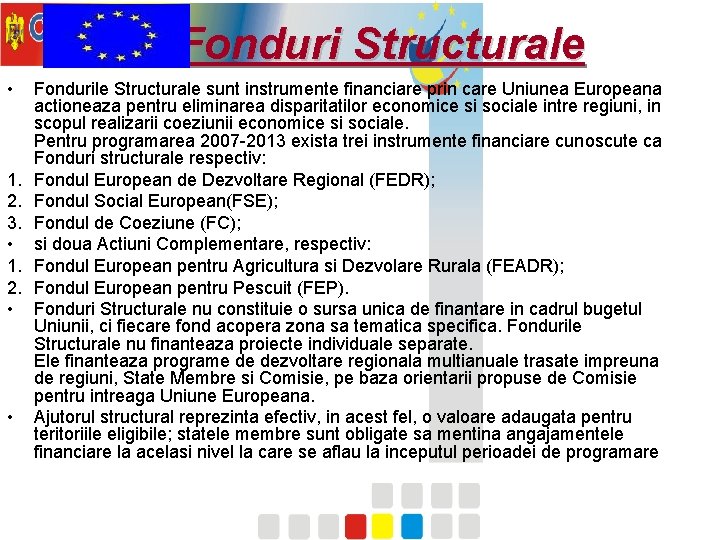 Fonduri Structurale

• Fondurile Structurale sunt instrumente financiare prin care Uniunea Europeana actioneaza pentru eliminarea disparitatilor economice si sociale intre regiuni, in scopul realizarii coeziunii economice si sociale.
Pentru programarea 2007-2013 exista trei instrumente financiare cunoscute ca Fonduri structurale respectiv:
1. Fondul European de Dezvoltare Regional (FEDR);
2. Fondul Social European(FSE);
3. Fondul de Coeziune (FC);
• si doua Actiuni Complementare, respectiv:
1. Fondul European pentru Agricultura si Dezvolare Rurala (FEADR);
2. Fondul European pentru Pescuit (FEP).
• Fonduri Structurale nu constituie o sursa unica de finantare in cadrul bugetul Uniunii, ci fiecare fond acopera zona sa tematica specifica. Fondurile Structurale nu finanteaza proiecte individuale separate.
Ele finanteaza programe de dezvoltare regionala multianuale trasate impreuna de regiuni, State Membre si Comisie, pe baza orientarii propuse de Comisie pentru intreaga Uniune Europeana.
• Ajutorul structural reprezinta efectiv, in acest fel, o valoare adaugata pentru teritoriile eligibile; statele membre sunt obligate sa mentina angajamentele financiare la acelasi nivel la care se aflau la inceputul perioadei de programare